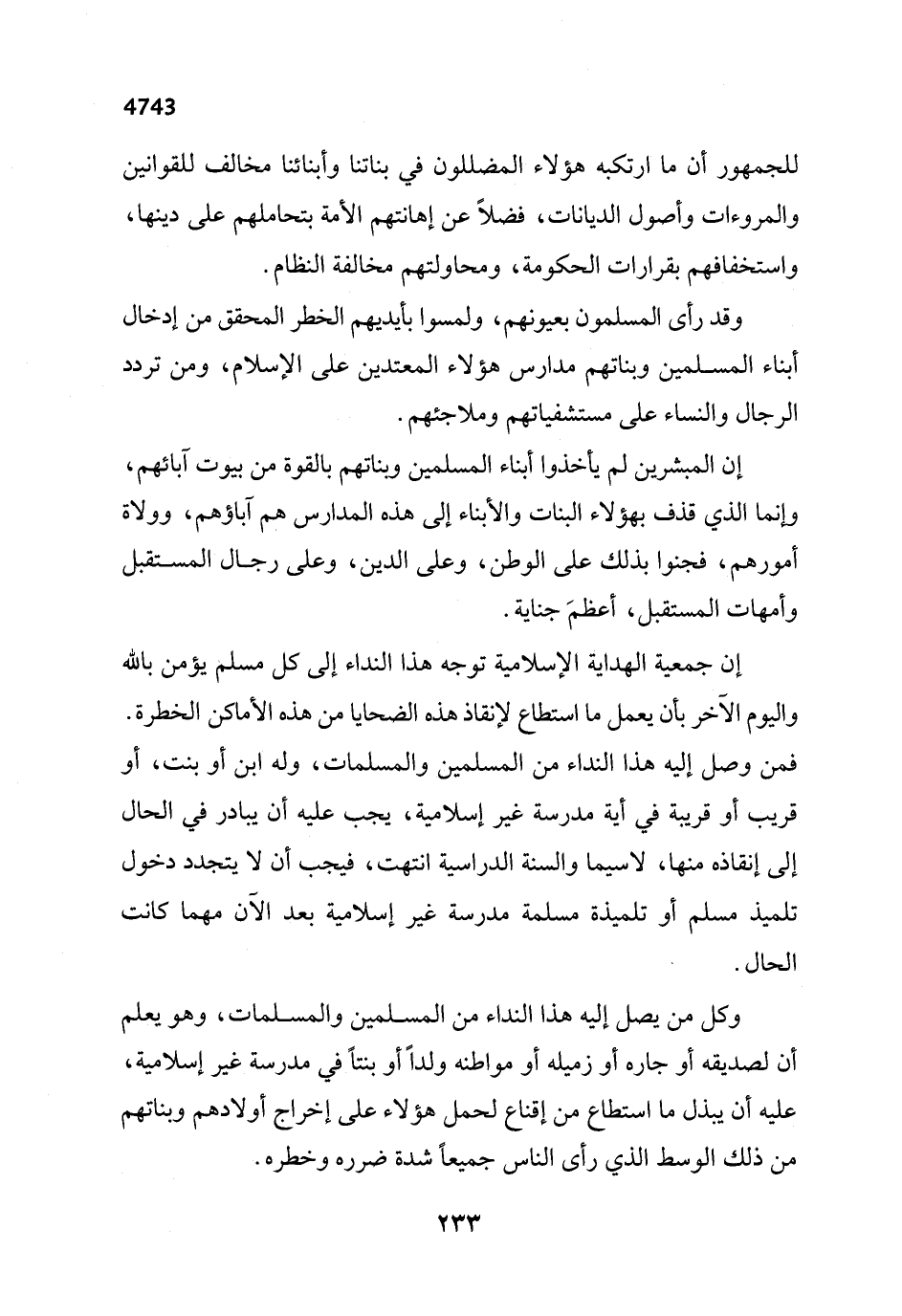 4743

للجمهور أن ما ارتكبه هؤلاء المضللون في بناتنا وأبنائنا مخالف للقوانين والمروءات وأصول الديانات، فضلاً عن إهانتهم الأمة بتحاملهم على دينها، واستخفافهم بقرارات الحكومة، ومحاولتهم مخالفة النظام.

وقد رأى المسلمون بعيونهم، ولمسوا بأيديهم الخطر المحقق من إدخال أبناء المسلمين وبناتهم مدارس هؤلاء المعتدين على الإسلام، ومن تردد الرجال والنساء على مستشفياتهم وملاجئهم.

إن المبشرين لم يأخذوا أبناء المسلمين وبناتهم بالقوة من بيوت آبائهم، وإنما الذي قذف بهؤلاء البنات والأبناء إلى هذه المدارس هم آباؤهم، وولاة أمورهم، فجنوا بذلك على الوطن، وعلى الدين، وعلى رجال المستقبل وأمهات المستقبل، أعظمَ جناية.

إن جمعية الهداية الإسلامية توجه هذا النداء إلى كل مسلم يؤمن بالله واليوم الآخر بأن يعمل ما استطاع لإنقاذ هذه الضحايا من هذه الأماكن الخطرة. فمن وصل إليه هذا النداء من المسلمين والمسلمات، وله ابن أو بنت، أو قريب أو قريبة في أية مدرسة غير إسلامية، يجب عليه أن يبادر في الحال إلى إنقاذه منها، لاسيما والسنة الدراسية انتهت، فيجب أن لا يتجدد دخول تلميذ مسلم أو تلميذة مسلمة مدرسة غير إسلامية بعد الآن مهما كانت الحال.

وكل من يصل إليه هذا النداء من المسلمين والمسلمات، وهو يعلم أن لصديقه أو جاره أو زميله أو مواطنه ولداً أو بنتاً في مدرسة غير إسلامية، عليه أن يبذل ما استطاع من إقناع لحمل هؤلاء على إخراج أولادهم وبناتهم من ذلك الوسط الذي رأى الناس جميعاً شدة ضرره وخطره.

٢٣٣